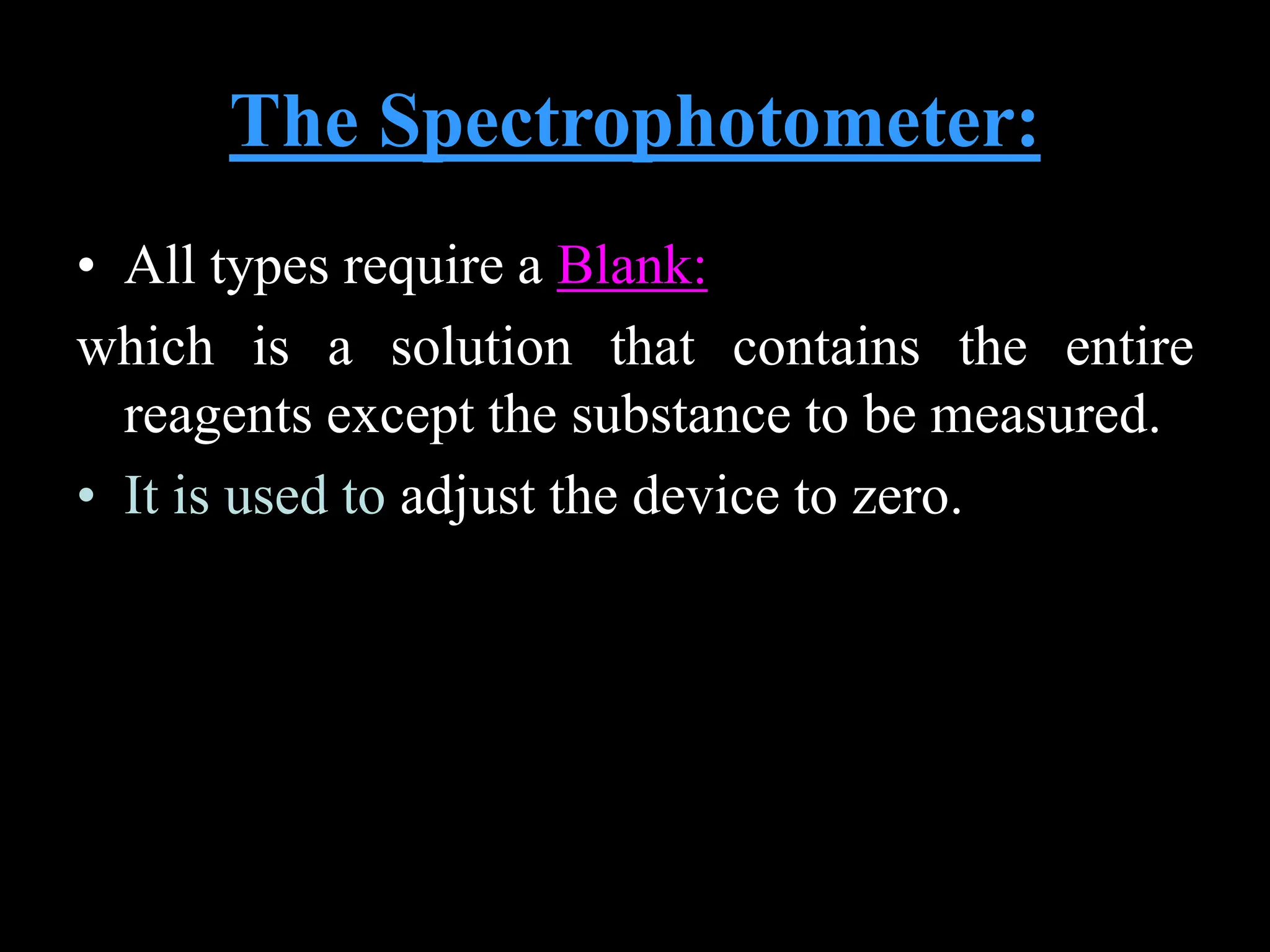 The Spectrophotometer:

• All types require a Blank:

which is a solution that contains the entire reagents except the substance to be measured.

• It is used to adjust the device to zero.